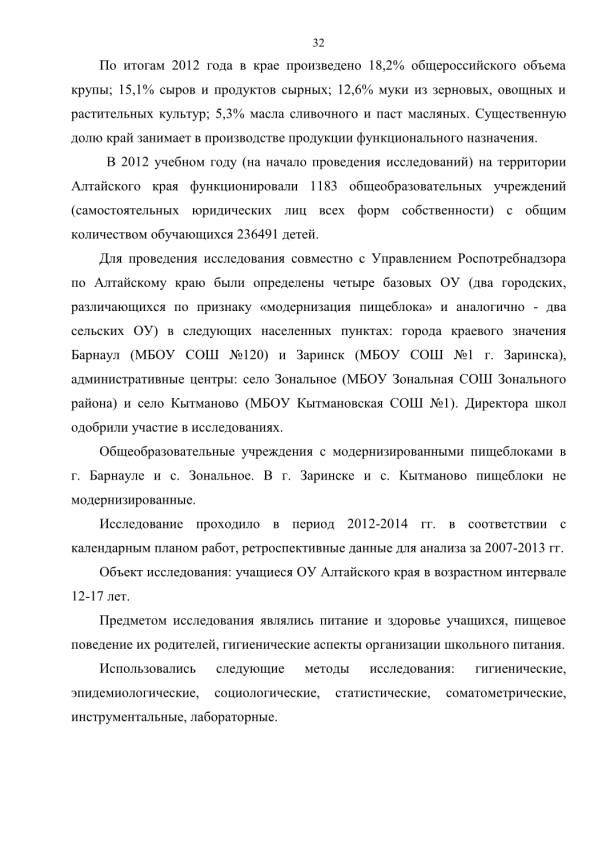 32

По итогам 2012 года в крае произведено 18,2% общероссийского объема крупы; 15,1% сыров и продуктов сырных; 12,6% муки из зерновых, овощных и растительных культур; 5,3% масла сливочного и паст масляных. Существенную долю край занимает в производстве продукции функционального назначения.

В 2012 учебном году (на начало проведения исследований) на территории Алтайского края функционировали 1183 общеобразовательных учреждений (самостоятельных юридических лиц всех форм собственности) с общим количеством обучающихся 236491 детей.

Для проведения исследования совместно с Управлением Роспотребнадзора по Алтайскому краю были определены четыре базовых ОУ (два городских, различающихся по признаку «модернизация пищеблока» и аналогично - два сельских ОУ) в следующих населенных пунктах: города краевого значения Барнаул (МБОУ СОШ №120) и Заринск (МБОУ СОШ №1 г. Заринска), административные центры: село Зональное (МБОУ Зональная СОШ Зонального района) и село Кытманово (МБОУ Кытмановская СОШ №1). Директора школ одобрили участие в исследованиях.

Общеобразовательные учреждения с модернизированными пищеблоками в г. Барнауле и с. Зональное. В г. Заринске и с. Кытманово пищеблоки не модернизированные.

Исследование проходило в период 2012-2014 гг. в соответствии с календарным планом работ, ретроспективные данные для анализа за 2007-2013 гг.

Объект исследования: учащиеся ОУ Алтайского края в возрастном интервале 12-17 лет.

Предметом исследования являлись питание и здоровье учащихся, пищевое поведение их родителей, гигиенические аспекты организации школьного питания.

Использовались следующие методы исследования: гигиенические, эпидемиологические, социологические, статистические, соматометрические, инструментальные, лабораторные.